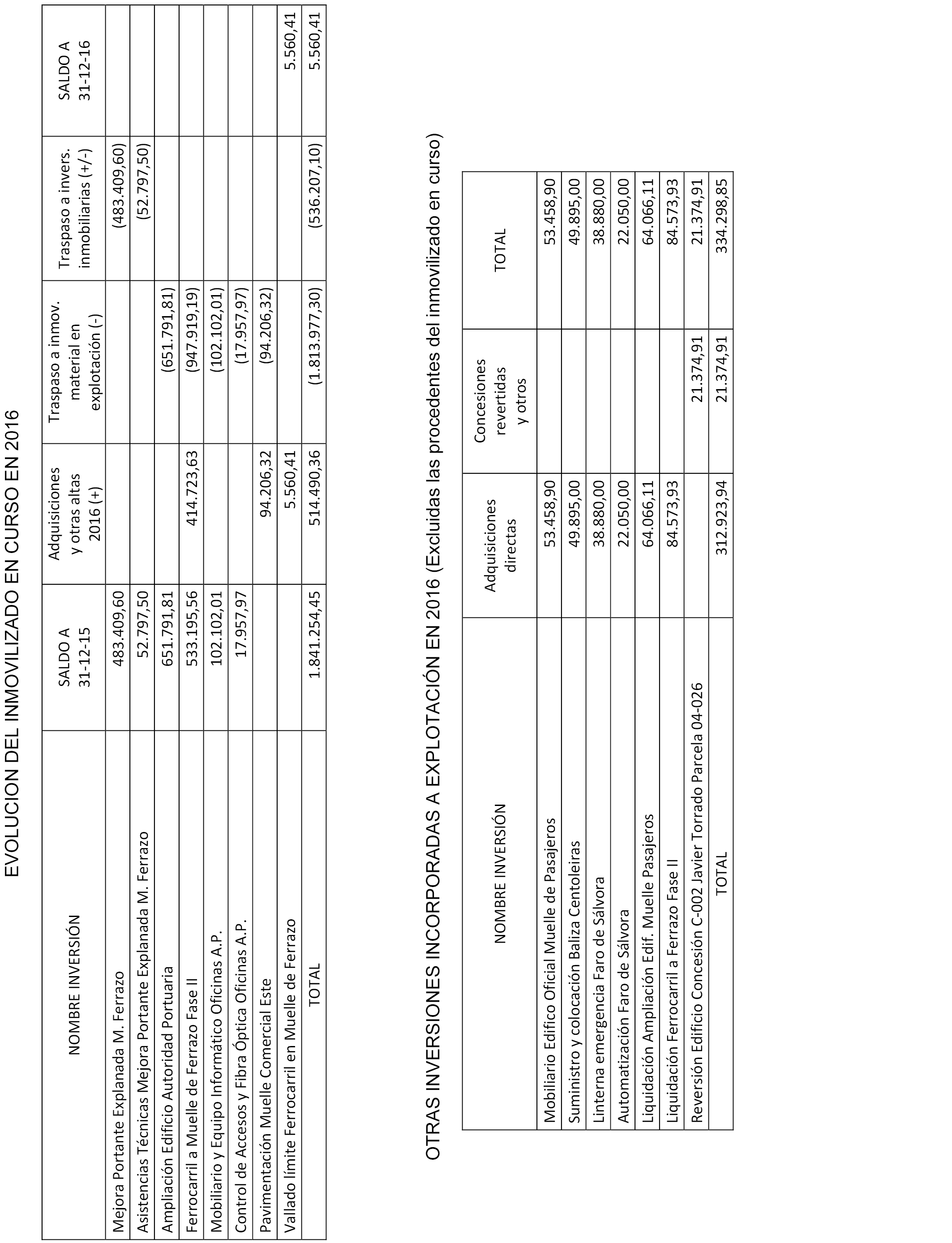 EVOLUCION DEL INMOVILIZADO EN CURSO EN 2016

| NOMBRE INVERSIÓN | SALDO A 31-12-15 | Adquisiciones y otras altas 2016 (+) | Traspaso a inmov. material en explotación (-) | Traspaso a invers. inmobiliarias (+/-) | SALDO A 31-12-16 |
|---|---|---|---|---|---|
| Mejora Portante Explanada M. Ferrazo | 483.409,60 | | | (483.409,60) | |
| Asistencias Técnicas Mejora Portante Explanada M. Ferrazo | 52.797,50 | | | (52.797,50) | |
| Ampliación Edificio Autoridad Portuaria | 651.791,81 | | (651.791,81) | | |
| Ferrocarril a Muelle de Ferrazo Fase II | 533.195,56 | 414.723,63 | (947.919,19) | | |
| Mobiliario y Equipo Informático Oficinas A.P. | 102.102,01 | | (102.102,01) | | |
| Control de Accesos y Fibra Óptica Oficinas A.P. | 17.957,97 | | (17.957,97) | | |
| Pavimentación Muelle Comercial Este | | 94.206,32 | (94.206,32) | | |
| Vallado límite Ferrocarril en Muelle de Ferrazo | | 5.560,41 | | | 5.560,41 |
| TOTAL | 1.841.254,45 | 514.490,36 | (1.813.977,30) | (536.207,10) | 5.560,41 |

OTRAS INVERSIONES INCORPORADAS A EXPLOTACIÓN EN 2016 (Excluidas las procedentes del inmovilizado en curso)

| NOMBRE INVERSIÓN | Adquisiciones directas | Concesiones revertidas y otros | TOTAL |
|---|---|---|---|
| Mobiliario Edifico Oficial Muelle de Pasajeros | 53.458,90 | | 53.458,90 |
| Suministro y colocación Baliza Centoleiras | 49.895,00 | | 49.895,00 |
| Linterna emergencia Faro de Sálvora | 38.880,00 | | 38.880,00 |
| Automatización Faro de Sálvora | 22.050,00 | | 22.050,00 |
| Liquidación Ampliación Edif. Muelle Pasajeros | 64.066,11 | | 64.066,11 |
| Liquidación Ferrocarril a Ferrazo Fase II | 84.573,93 | | 84.573,93 |
| Reversión Edificio Concesión C-002 Javier Torrado Parcela 04-026 | | 21.374,91 | 21.374,91 |
| TOTAL | 312.923,94 | 21.374,91 | 334.298,85 |